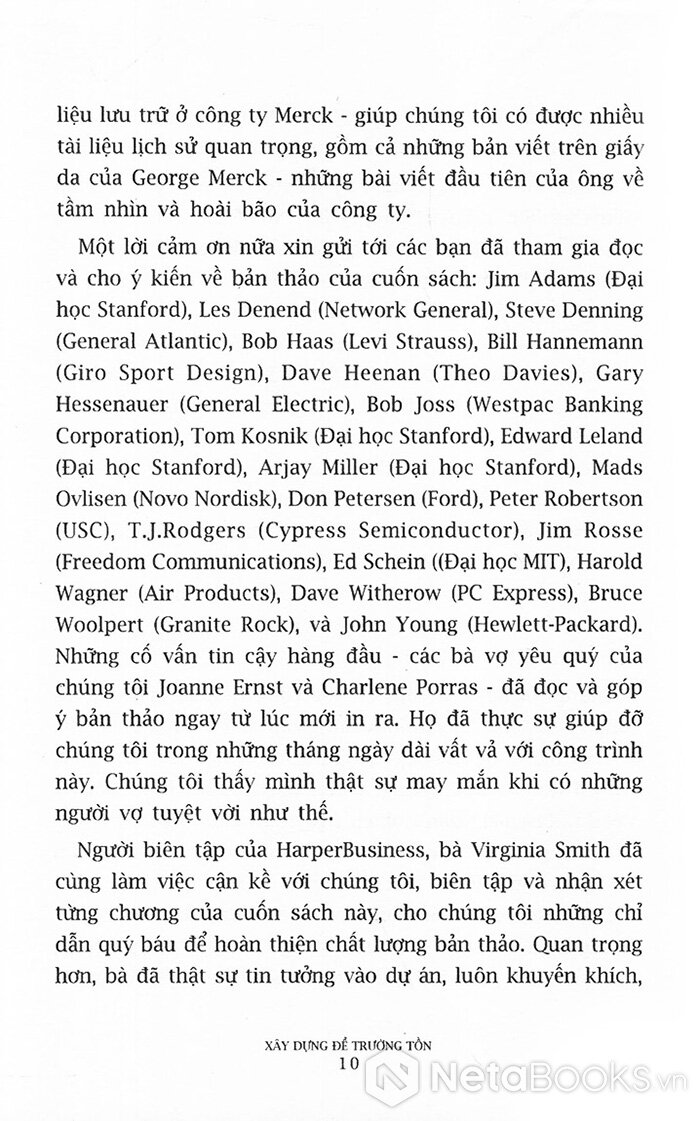 liệu lưu trữ ở công ty Merck - giúp chúng tôi có được nhiều tài liệu lịch sử quan trọng, gồm cả những bản viết trên giấy da của George Merck - những bài viết đầu tiên của ông về tầm nhìn và hoài bão của công ty.

Một lời cảm ơn nữa xin gửi tới các bạn đã tham gia đọc và cho ý kiến về bản thảo của cuốn sách: Jim Adams (Đại học Stanford), Les Denend (Network General), Steve Denning (General Atlantic), Bob Haas (Levi Strauss), Bill Hannemann (Giro Sport Design), Dave Heenan (Theo Davies), Gary Hessenauer (General Electric), Bob Joss (Westpac Banking Corporation), Tom Kosnik (Đại học Stanford), Edward Leland (Đại học Stanford), Arjay Miller (Đại học Stanford), Mads Ovlisen (Novo Nordisk), Don Petersen (Ford), Peter Robertson (USC), T.J.Rodgers (Cypress Semiconductor), Jim Rosse (Freedom Communications), Ed Schein ((Đại học MIT), Harold Wagner (Air Products), Dave Witherow (PC Express), Bruce Woolpert (Granite Rock), và John Young (Hewlett-Packard). Những cố vấn tin cậy hàng đầu - các bà vợ yêu quý của chúng tôi Joanne Ernst và Charlene Porras - đã đọc và góp ý bản thảo ngay từ lúc mới in ra. Họ đã thực sự giúp đỡ chúng tôi trong những tháng ngày dài vất vả với công trình này. Chúng tôi thấy mình thật sự may mắn khi có những người vợ tuyệt vời như thế.

Người biên tập của HarperBusiness, bà Virginia Smith đã cùng làm việc cận kề với chúng tôi, biên tập và nhận xét từng chương của cuốn sách này, cho chúng tôi những chỉ dẫn quý báu để hoàn thiện chất lượng bản thảo. Quan trọng hơn, bà đã thật sự tin tưởng vào dự án, luôn khuyến khích,

XÂY DỰNG ĐỂ TRƯỜNG TỒN
10

NetaBooks.vn